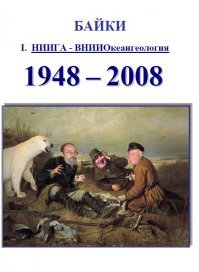 БАЙКИ

I. НИИГА - ВНИИОкеангеология

1948 – 2008